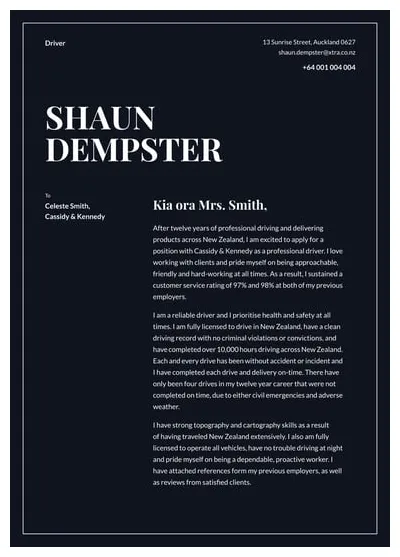 Driver

13 Sunrise Street, Auckland 0627
shaun.dempster@xtra.co.nz
+64 001 004 004

SHAUN DEMPSTER

To
Celeste Smith,
Cassidy & Kennedy

Kia ora Mrs. Smith,

After twelve years of professional driving and delivering products across New Zealand, I am excited to apply for a position with Cassidy & Kennedy as a professional driver. I love working with clients and pride myself on being approachable, friendly and hard-working at all times. As a result, I sustained a customer service rating of 97% and 98% at both of my previous employers.

I am a reliable driver and I prioritise health and safety at all times. I am fully licensed to drive in New Zealand, have a clean driving record with no criminal violations or convictions, and have completed over 10,000 hours driving across New Zealand. Each and every drive has been without accident or incident and I have completed each drive and delivery on-time. There have only been four drives in my twelve year career that were not completed on time, due to either civil emergencies and adverse weather.

I have strong topography and cartography skills as a result of having traveled New Zealand extensively. I also am fully licensed to operate all vehicles, have no trouble driving at night and pride myself on being a dependable, proactive worker. I have attached references form my previous employers, as well as reviews from satisfied clients.